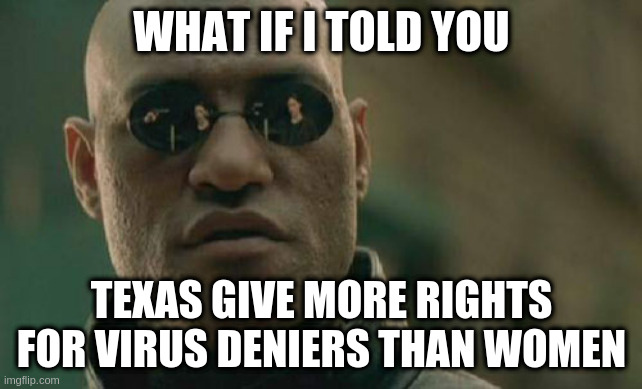 WHAT IF I TOLD YOU

TEXAS GIVE MORE RIGHTS FOR VIRUS DENIERS THAN WOMEN

imgflip.com